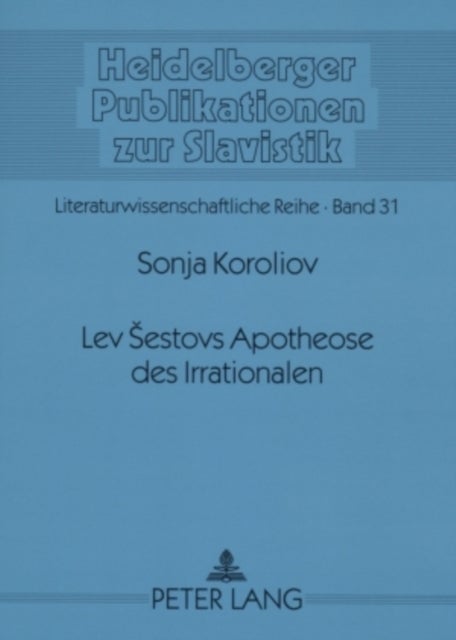 Heidelberger Publikationen zur Slavistik

Literaturwissenschaftliche Reihe · Band 31

Sonja Koroliov

Lev Šestovs Apotheose des Irrationalen

PETER LANG